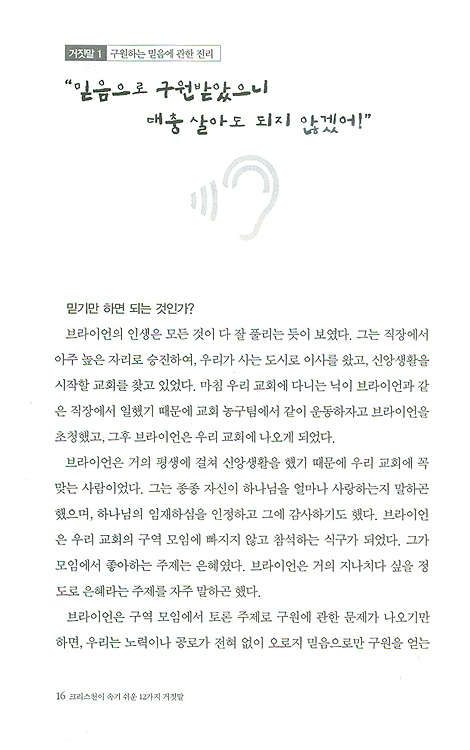 거짓말 1 구원하는 믿음에 관한 진리

"믿음으로 구원받았으니 대충 살아도 되지 않겠어!"

믿기만 하면 되는 것인가?

브라이언의 인생은 모든 것이 다 잘 풀리는 듯이 보였다. 그는 직장에서 아주 높은 자리로 승진하여, 우리가 사는 도시로 이사를 왔고, 신앙생활을 시작할 교회를 찾고 있었다. 마침 우리 교회에 다니는 닉이 브라이언과 같은 직장에서 일했기 때문에 교회 농구팀에서 같이 운동하자고 브라이언을 초청했고, 그후 브라이언은 우리 교회에 나오게 되었다.

브라이언은 거의 평생에 걸쳐 신앙생활을 했기 때문에 우리 교회에 꼭 맞는 사람이었다. 그는 종종 자신이 하나님을 얼마나 사랑하는지 말하곤 했으며, 하나님의 임재하심을 인정하고 그에 감사하기도 했다. 브라이언은 우리 교회의 구역 모임에 빠지지 않고 참석하는 식구가 되었다. 그가 모임에서 좋아하는 주제는 은혜였다. 브라이언은 거의 지나치다 싶을 정도로 은혜라는 주제를 자주 말하곤 했다.

브라이언은 구역 모임에서 토론 주제로 구원에 관한 문제가 나오기만 하면, 우리는 노력이나 공로가 전혀 없이 오로지 믿음으로만 구원을 얻는

16 크리스천이 속기 쉬운 12가지 거짓말